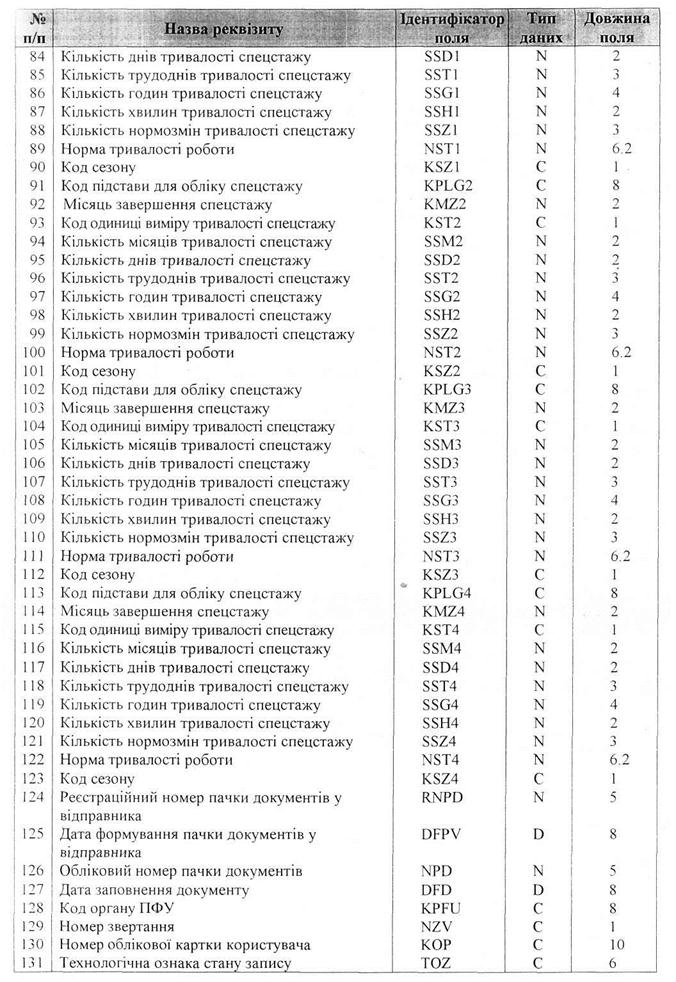 | № п/п | Назва реквізиту | Ідентифікатор поля | Тип даних | Довжина поля |
|---|---|---|---|---|
| 84 | Кількість днів тривалості спецстажу | SSD1 | N | 2 |
| 85 | Кількість трудоднів тривалості спецстажу | SST1 | N | 3 |
| 86 | Кількість годин тривалості спецстажу | SSG1 | N | 4 |
| 87 | Кількість хвилин тривалості спецстажу | SSH1 | N | 2 |
| 88 | Кількість нормозмін тривалості спецстажу | SSZ1 | N | 3 |
| 89 | Норма тривалості роботи | NST1 | N | 6.2 |
| 90 | Код сезону | KSZ1 | C | 1 |
| 91 | Код підстави для обліку спецстажу | KPLG2 | C | 8 |
| 92 | Місяць завершення спецстажу | KMZ2 | N | 2 |
| 93 | Код одиниці виміру тривалості спецстажу | KST2 | C | 1 |
| 94 | Кількість місяців тривалості спецстажу | SSM2 | N | 2 |
| 95 | Кількість днів тривалості спецстажу | SSD2 | N | 2 |
| 96 | Кількість трудоднів тривалості спецстажу | SST2 | N | 3 |
| 97 | Кількість годин тривалості спецстажу | SSG2 | N | 4 |
| 98 | Кількість хвилин тривалості спецстажу | SSH2 | N | 2 |
| 99 | Кількість нормозмін тривалості спецстажу | SSZ2 | N | 3 |
| 100 | Норма тривалості роботи | NST2 | N | 6.2 |
| 101 | Код сезону | KSZ2 | C | 1 |
| 102 | Код підстави для обліку спецстажу | KPLG3 | C | 8 |
| 103 | Місяць завершення спецстажу | KMZ3 | N | 2 |
| 104 | Код одиниці виміру тривалості спецстажу | KST3 | C | 1 |
| 105 | Кількість місяців тривалості спецстажу | SSM3 | N | 2 |
| 106 | Кількість днів тривалості спецстажу | SSD3 | N | 2 |
| 107 | Кількість трудоднів тривалості спецстажу | SST3 | N | 3 |
| 108 | Кількість годин тривалості спецстажу | SSG3 | N | 4 |
| 109 | Кількість хвилин тривалості спецстажу | SSH3 | N | 2 |
| 110 | Кількість нормозмін тривалості спецстажу | SSZ3 | N | 3 |
| 111 | Норма тривалості роботи | NST3 | N | 6.2 |
| 112 | Код сезону | KSZ3 | C | 1 |
| 113 | Код підстави для обліку спецстажу | KPLG4 | C | 8 |
| 114 | Місяць завершення спецстажу | KMZ4 | N | 2 |
| 115 | Код одиниці виміру тривалості спецстажу | KST4 | C | 1 |
| 116 | Кількість місяців тривалості спецстажу | SSM4 | N | 2 |
| 117 | Кількість днів тривалості спецстажу | SSD4 | N | 2 |
| 118 | Кількість трудоднів тривалості спецстажу | SST4 | N | 3 |
| 119 | Кількість годин тривалості спецстажу | SSG4 | N | 4 |
| 120 | Кількість хвилин тривалості спецстажу | SSH4 | N | 2 |
| 121 | Кількість нормозмін тривалості спецстажу | SSZ4 | N | 3 |
| 122 | Норма тривалості роботи | NST4 | N | 6.2 |
| 123 | Код сезону | KSZ4 | C | 1 |
| 124 | Реєстраційний номер пачки документів у відправника | RNPD | N | 5 |
| 125 | Дата формування пачки документів у відправника | DFPV | D | 8 |
| 126 | Обліковий номер пачки документів | NPD | N | 5 |
| 127 | Дата заповнення документу | DFD | D | 8 |
| 128 | Код органу ПФУ | KPFU | C | 8 |
| 129 | Номер звертання | NZV | C | 1 |
| 130 | Номер облікової картки користувача | KOP | C | 10 |
| 131 | Технологічна ознака стану запису | TOZ | C | 6 |